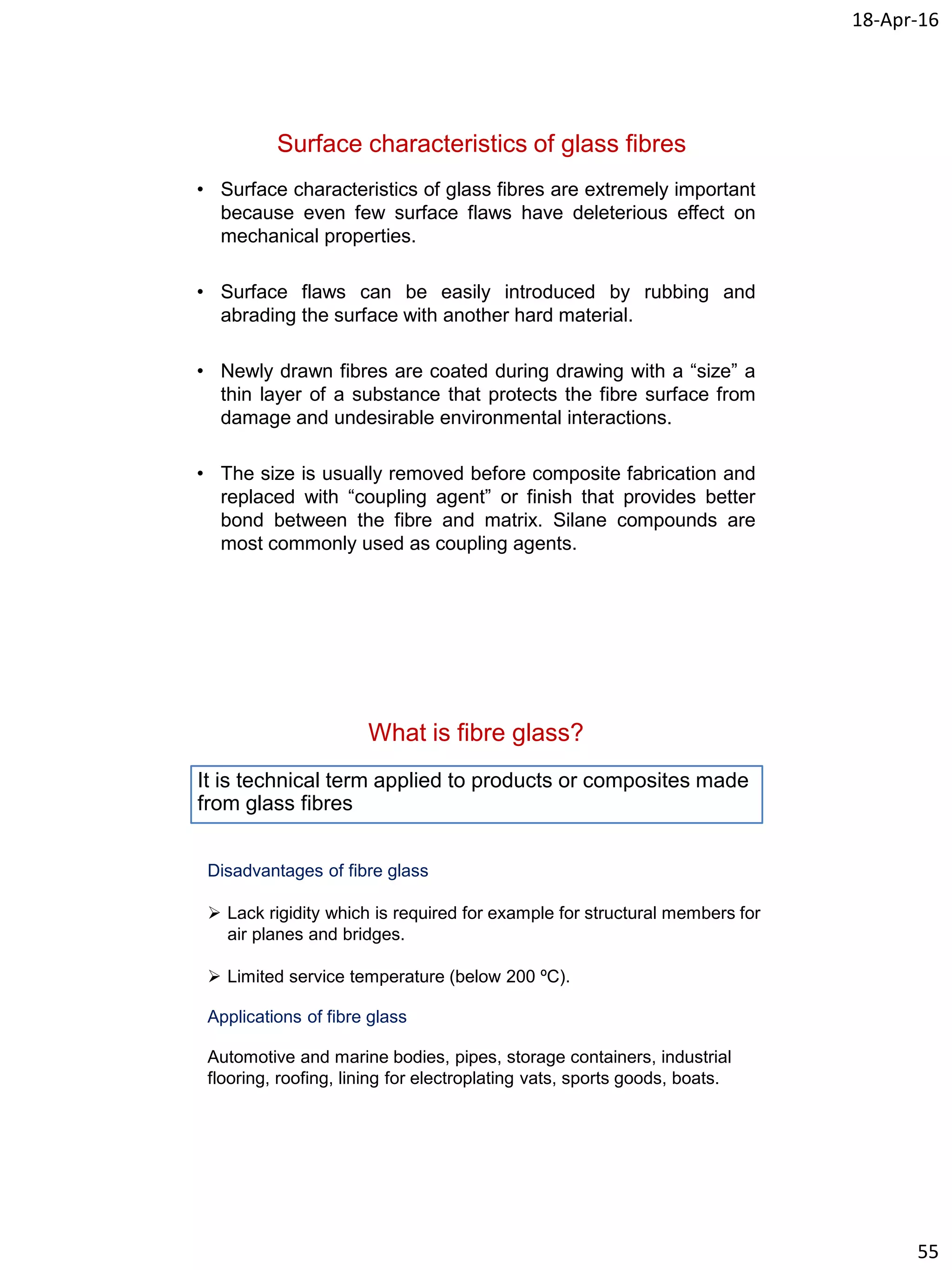 18-Apr-16

Surface characteristics of glass fibres

• Surface characteristics of glass fibres are extremely important because even few surface flaws have deleterious effect on mechanical properties.

• Surface flaws can be easily introduced by rubbing and abrading the surface with another hard material.

• Newly drawn fibres are coated during drawing with a “size” a thin layer of a substance that protects the fibre surface from damage and undesirable environmental interactions.

• The size is usually removed before composite fabrication and replaced with “coupling agent” or finish that provides better bond between the fibre and matrix. Silane compounds are most commonly used as coupling agents.

What is fibre glass?

It is technical term applied to products or composites made from glass fibres

Disadvantages of fibre glass

➢ Lack rigidity which is required for example for structural members for air planes and bridges.

➢ Limited service temperature (below 200 ºC).

Applications of fibre glass

Automotive and marine bodies, pipes, storage containers, industrial flooring, roofing, lining for electroplating vats, sports goods, boats.

55